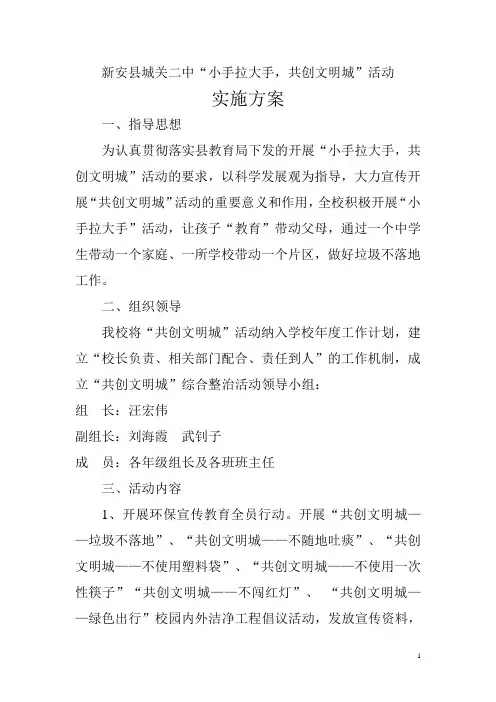 新安县城关二中“小手拉大手，共创文明城”活动

实施方案

一、指导思想

为认真贯彻落实县教育局下发的开展“小手拉大手，共创文明城”活动的要求，以科学发展观为指导，大力宣传开展“共创文明城”活动的重要意义和作用，全校积极开展“小手拉大手”活动，让孩子“教育”带动父母，通过一个中学生带动一个家庭、一所学校带动一个片区，做好垃圾不落地工作。

二、组织领导

我校将“共创文明城”活动纳入学校年度工作计划，建立“校长负责、相关部门配合、责任到人”的工作机制，成立“共创文明城”综合整治活动领导小组：

组　长：汪宏伟

副组长：刘海霞　武钊子

成　员：各年级组长及各班班主任

三、活动内容

1、开展环保宣传教育全员行动。开展“共创文明城——垃圾不落地”、“共创文明城——不随地吐痰”、“共创文明城——不使用塑料袋”、“共创文明城——不使用一次性筷子”“共创文明城——不闯红灯”、“共创文明城——绿色出行”校园内外洁净工程倡议活动，发放宣传资料，

1